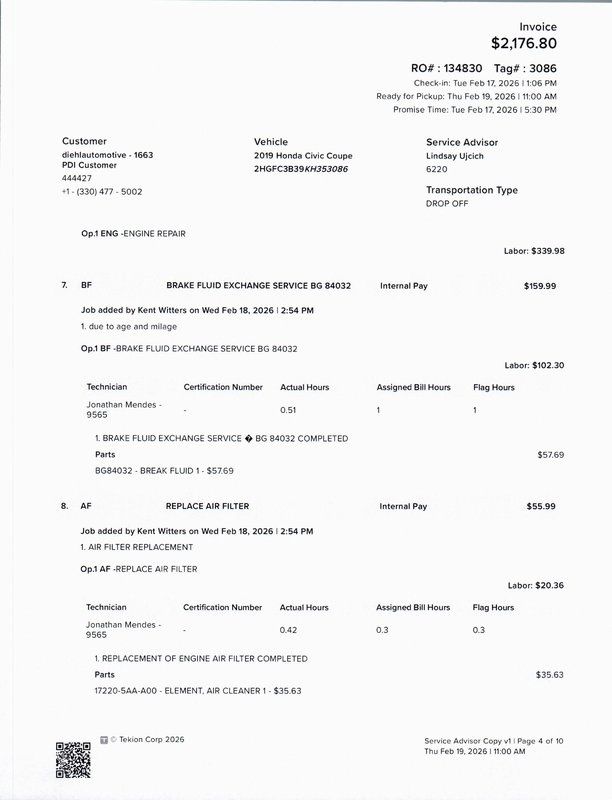 Invoice
$2,176.80

RO# : 134830 Tag# : 3086
Check-in: Tue Feb 17, 2026 | 1:06 PM
Ready for Pickup: Thu Feb 19, 2026 | 11:00 AM
Promise Time: Tue Feb 17, 2026 | 5:30 PM

Customer
diehlautomotive - 1663
PDI Customer
444427
+1 - (330) 477 - 5002

Vehicle
2019 Honda Civic Coupe
2HGFC3B39KH353086

Service Advisor
Lindsay Ujcich
6220

Transportation Type
DROP OFF

Op.1 ENG -ENGINE REPAIR

Labor: $339.98

7. BF BRAKE FLUID EXCHANGE SERVICE BG 84032 Internal Pay $159.99

Job added by Kent Witters on Wed Feb 18, 2026 | 2:54 PM
1. due to age and milage

Op.1 BF -BRAKE FLUID EXCHANGE SERVICE BG 84032

Labor: $102.30

| Technician | Certification Number | Actual Hours | Assigned Bill Hours | Flag Hours |
|---|---|---|---|---|
| Jonathan Mendes - 9565 | - | 0.51 | 1 | 1 |

1. BRAKE FLUID EXCHANGE SERVICE � BG 84032 COMPLETED
Parts $57.69
BG84032 - BREAK FLUID 1 - $57.69

8. AF REPLACE AIR FILTER Internal Pay $55.99

Job added by Kent Witters on Wed Feb 18, 2026 | 2:54 PM
1. AIR FILTER REPLACEMENT

Op.1 AF -REPLACE AIR FILTER

Labor: $20.36

| Technician | Certification Number | Actual Hours | Assigned Bill Hours | Flag Hours |
|---|---|---|---|---|
| Jonathan Mendes - 9565 | - | 0.42 | 0.3 | 0.3 |

1. REPLACEMENT OF ENGINE AIR FILTER COMPLETED
Parts $35.63
17220-5AA-A00 - ELEMENT, AIR CLEANER 1 - $35.63

© Tekion Corp 2026

Service Advisor Copy v1 | Page 4 of 10
Thu Feb 19, 2026 | 11:00 AM